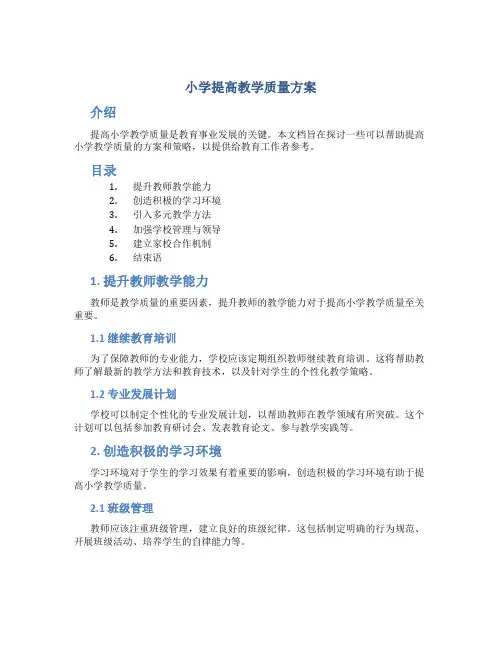 小学提高教学质量方案

介绍

提高小学教学质量是教育事业发展的关键。本文档旨在探讨一些可以帮助提高小学教学质量的方案和策略，以提供给教育工作者参考。

目录

1. 提升教师教学能力
2. 创造积极的学习环境
3. 引入多元教学方法
4. 加强学校管理与领导
5. 建立家校合作机制
6. 结束语

1. 提升教师教学能力

教师是教学质量的重要因素，提升教师的教学能力对于提高小学教学质量至关重要。

1.1 继续教育培训

为了保障教师的专业能力，学校应该定期组织教师继续教育培训。这将帮助教师了解最新的教学方法和教育技术，以及针对学生的个性化教学策略。

1.2 专业发展计划

学校可以制定个性化的专业发展计划，以帮助教师在教学领域有所突破。这个计划可以包括参加教育研讨会、发表教育论文、参与教学实践等。

2. 创造积极的学习环境

学习环境对于学生的学习效果有着重要的影响，创造积极的学习环境有助于提高小学教学质量。

2.1 班级管理

教师应该注重班级管理，建立良好的班级纪律。这包括制定明确的行为规范、开展班级活动、培养学生的自律能力等。